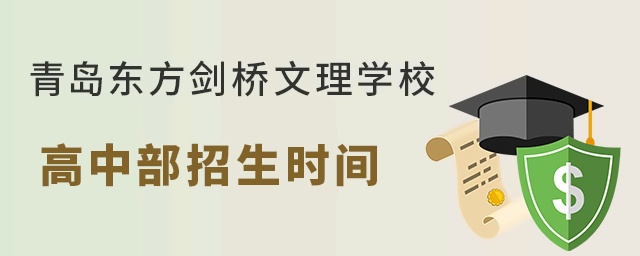 青岛东方剑桥文理学校

高中部招生时间

$